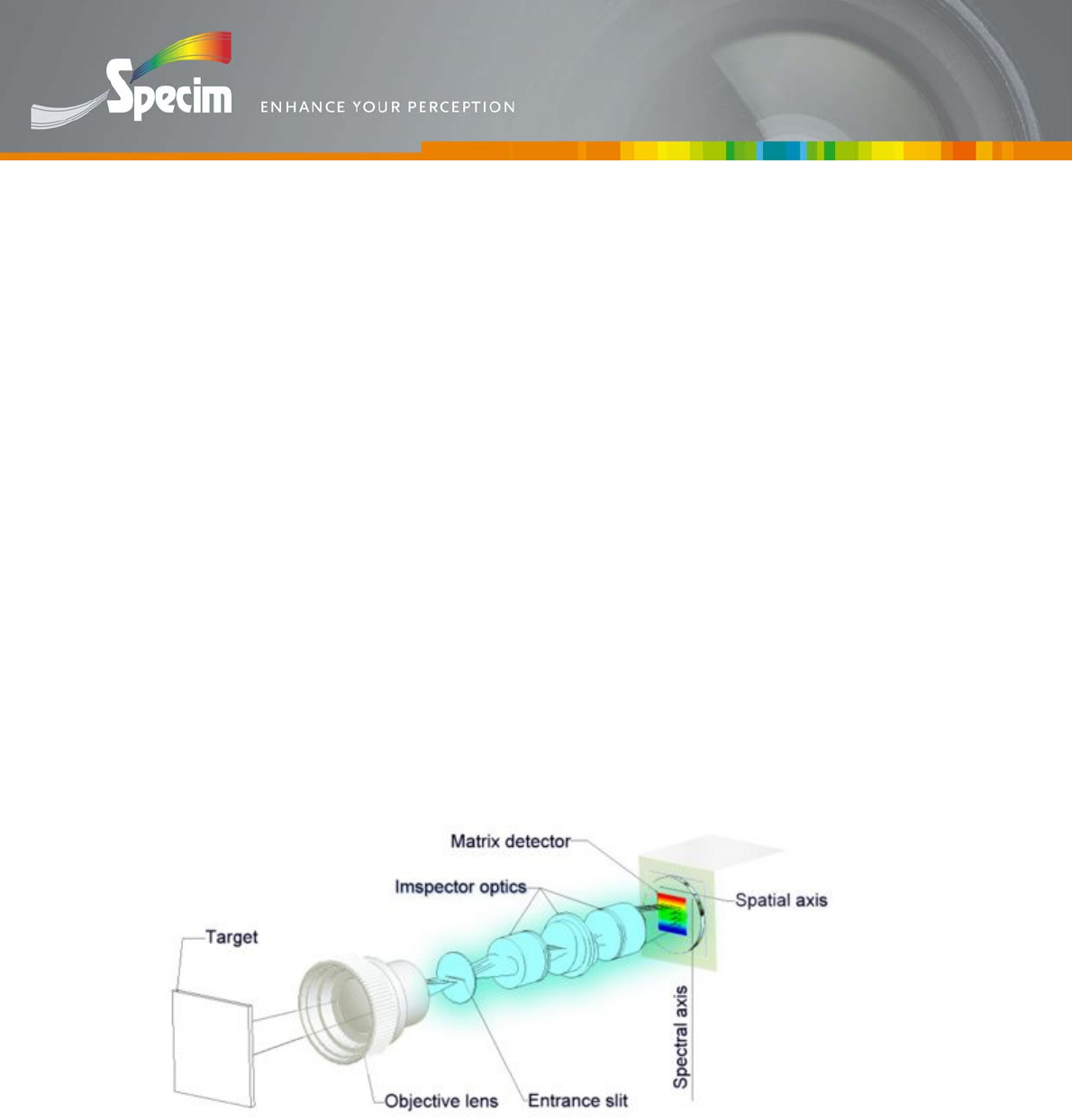 Specim
ENHANCE YOUR PERCEPTION

Matrix detector
Imspector optics
Spatial axis
Target
Spectral axis
Objective lens
Entrance slit